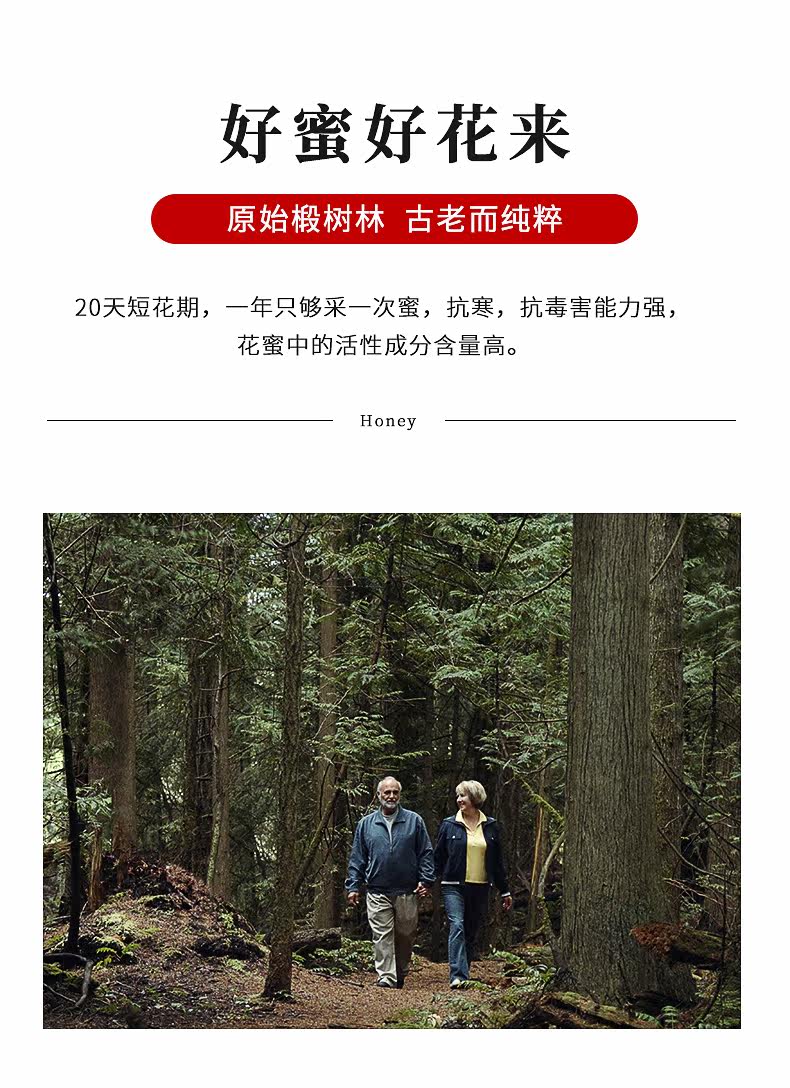 好蜜好花来

原始椴树林 古老而纯粹

20天短花期，一年只够采一次蜜，抗寒，抗毒害能力强，花蜜中的活性成分含量高。

Honey